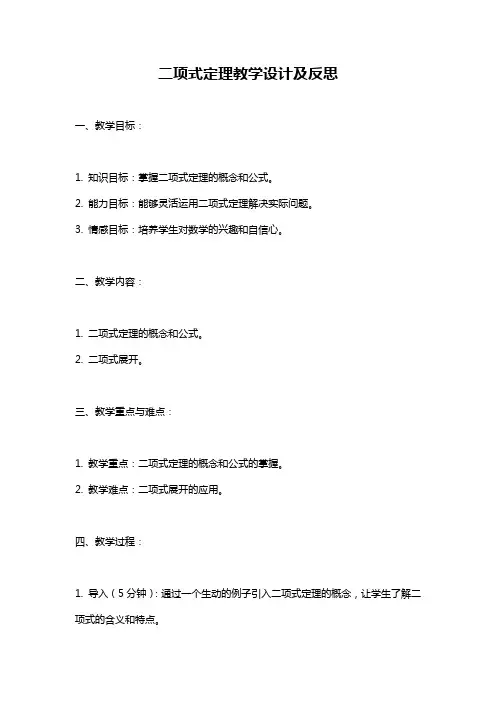 二项式定理教学设计及反思

一、教学目标：

1. 知识目标：掌握二项式定理的概念和公式。

2. 能力目标：能够灵活运用二项式定理解决实际问题。

3. 情感目标：培养学生对数学的兴趣和自信心。

二、教学内容：

1. 二项式定理的概念和公式。

2. 二项式展开。

三、教学重点与难点：

1. 教学重点：二项式定理的概念和公式的掌握。

2. 教学难点：二项式展开的应用。

四、教学过程：

1. 导入（5分钟）：通过一个生动的例子引入二项式定理的概念，让学生了解二项式的含义和特点。